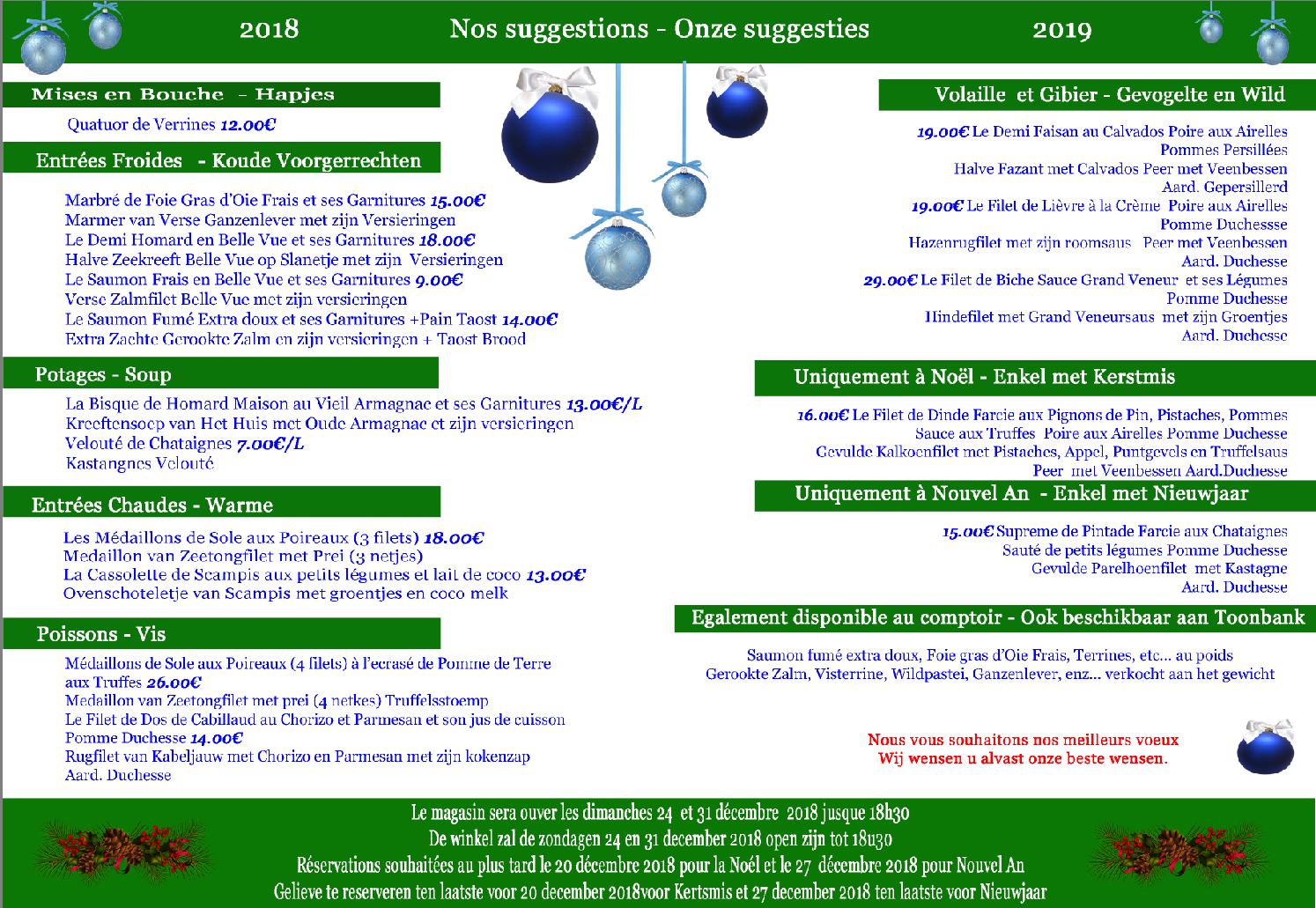 2018 Nos suggestions - Onze suggesties 2019

Mises en Bouche - Hapjes

Quatuor de Verrines 12.00€

Entrées Froides - Koude Voorgerrechten

Marbré de Foie Gras d'Oie Frais et ses Garnitures 15.00€
Marmer van Verse Ganzenlever met zijn Versieringen
Le Demi Homard en Belle Vue et ses Garnitures 18.00€
Halve Zeekreeft Belle Vue op Slanetje met zijn Versieringen
Le Saumon Frais en Belle Vue et ses Garnitures 9.00€
Verse Zalmfilet Belle Vue met zijn versieringen
Le Saumon Fumé Extra doux et ses Garnitures +Pain Taost 14.00€
Extra Zachte Gerookte Zalm en zijn versieringen + Taost Brood

Potages - Soup

La Bisque de Homard Maison au Vieil Armagnac et ses Garnitures 13.00€/L
Kreeftensoep van Het Huis met Oude Armagnac et zijn versieringen
Velouté de Chataignes 7.00€/L
Kastangnes Velouté

Entrées Chaudes - Warme

Les Médaillons de Sole aux Poireaux (3 filets) 18.00€
Medaillon van Zeetongfilet met Prei (3 netjes)
La Cassolette de Scampis aux petits légumes et lait de coco 13.00€
Ovenschoteletje van Scampis met groentjes en coco melk

Poissons - Vis

Médaillons de Sole aux Poireaux (4 filets) à l'ecrasé de Pomme de Terre aux Truffes 26.00€
Medaillon van Zeetongfilet met prei (4 netkes) Truffelsstoemp
Le Filet de Dos de Cabillaud au Chorizo et Parmesan et son jus de cuisson Pomme Duchesse 14.00€
Rugfilet van Kabeljauw met Chorizo en Parmesan met zijn kokenzap
Aard. Duchesse

Volaille et Gibier - Gevogelte en Wild

19.00€ Le Demi Faisan au Calvados Poire aux Airelles
Pommes Persillées
Halve Fazant met Calvados Peer met Veenbessen
Aard. Gepersillerd
19.00€ Le Filet de Lièvre à la Crème Poire aux Airelles
Pomme Duchesse
Hazenrugfilet met zijn roomsaus Peer met Veenbessen
Aard. Duchesse
29.00€ Le Filet de Biche Sauce Grand Veneur et ses Légumes
Pomme Duchesse
Hindefilet met Grand Veneursaus met zijn Groentjes
Aard. Duchesse

Uniquement à Noël - Enkel met Kerstmis

16.00€ Le Filet de Dinde Farcie aux Pignons de Pin, Pistaches, Pommes
Sauce aux Truffes Poire aux Airelles Pomme Duchesse
Gevulde Kalkoenfilet met Pistaches, Appel, Puntgevels en Truffelsaus
Peer met Veenbessen Aard.Duchesse

Uniquement à Nouvel An - Enkel met Nieuwjaar

15.00€ Supreme de Pintade Farcie aux Chataignes
Sauté de petits légumes Pomme Duchesse
Gevulde Parelhoenfilet met Kastagne
Aard. Duchesse

Egalement disponible au comptoir - Ook beschikbaar aan Toonbank

Saumon fumé extra doux, Foie gras d'Oie Frais, Terrines, etc... au poids
Gerookte Zalm, Visterrine, Wildpastei, Ganzenlever, enz... verkocht aan het gewicht

Nous vous souhaitons nos meilleurs voeux
Wij wensen u alvast onze beste wensen.

Le magasin sera ouver les dimanches 24 et 31 décembre 2018 jusque 18h30
De winkel zal de zondagen 24 en 31 december 2018 open zijn tot 18u30
Réservations souhaitées au plus tard le 20 décembre 2018 pour la Noël et le 27 décembre 2018 pour Nouvel An
Gelieve te reserveren ten laatste voor 20 december 2018voor Kertsmis et 27 december 2018 ten laatste voor Nieuwjaar